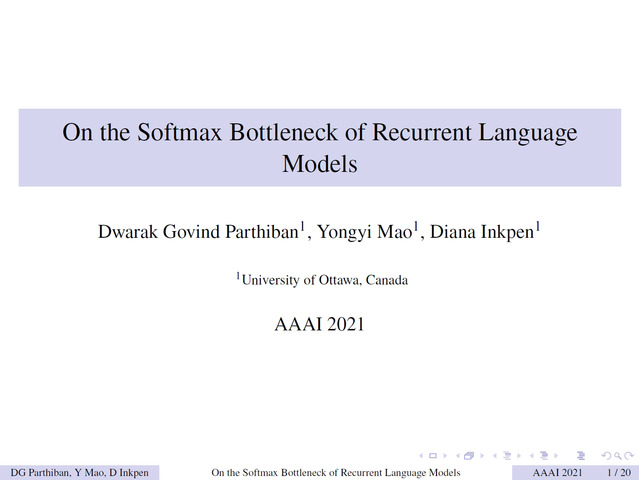 On the Softmax Bottleneck of Recurrent Language Models

Dwarak Govind Parthiban$^{1}$, Yongyi Mao$^{1}$, Diana Inkpen$^{1}$

$^{1}$University of Ottawa, Canada

AAAI 2021

DG Parthiban, Y Mao, D Inkpen On the Softmax Bottleneck of Recurrent Language Models AAAI 2021 1 / 20